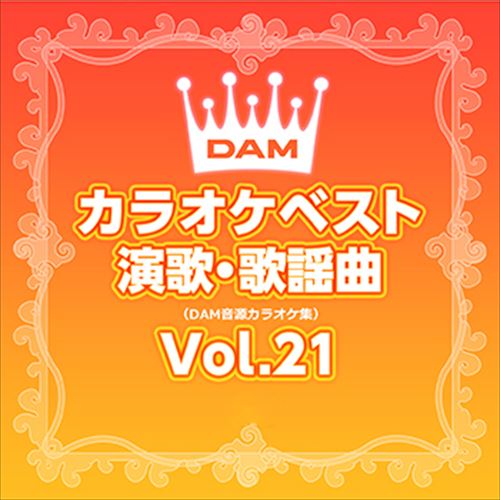 DAM

カラオケベスト
演歌・歌謡曲
（DAM音源カラオケ集）
Vol.21